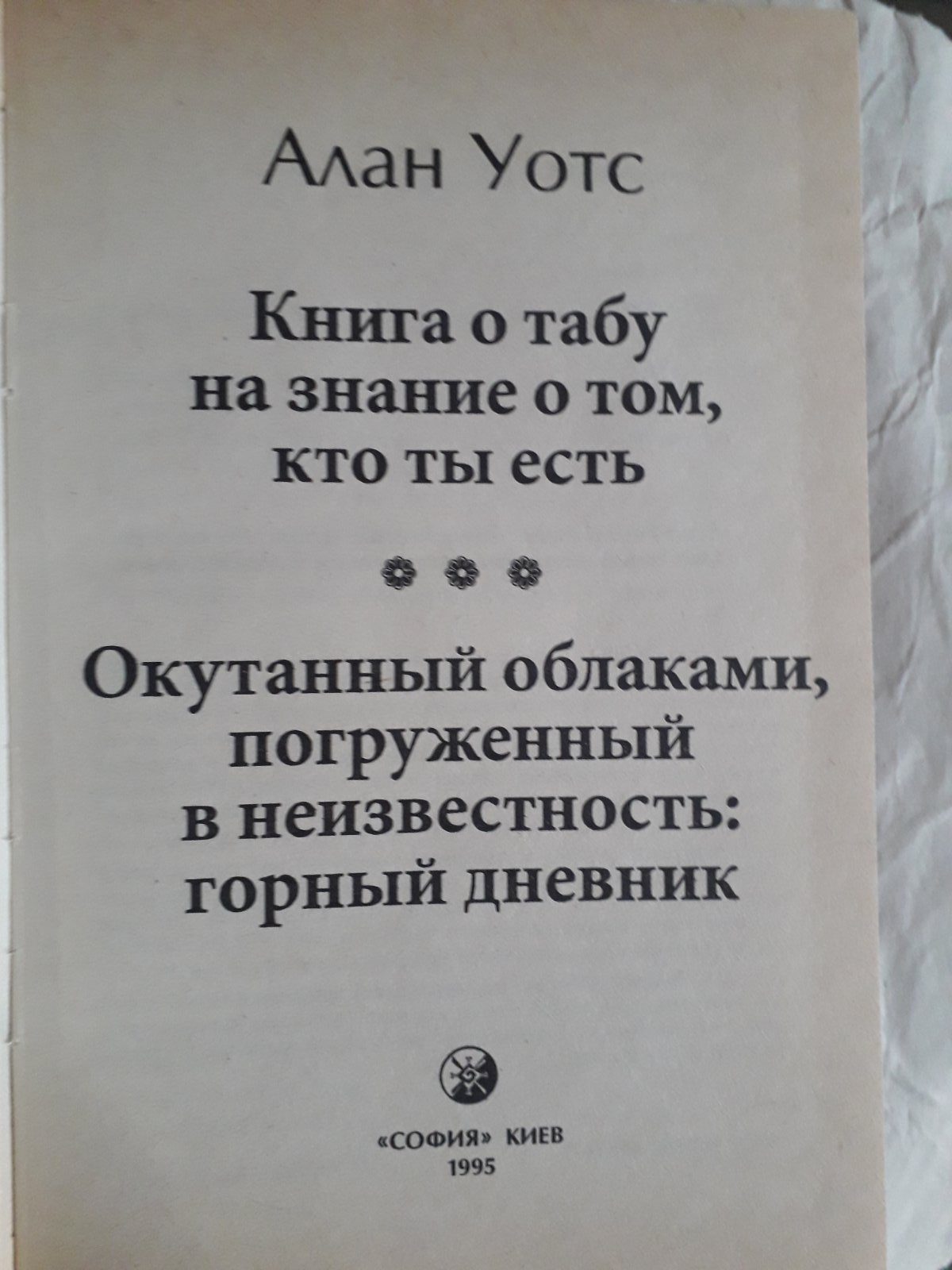 Алан Уотс

Книга о табу
на знание о том,
кто ты есть

Окутанный облаками,
погруженный
в неизвестность:
горный дневник

«СОФИЯ» КИЕВ
1995